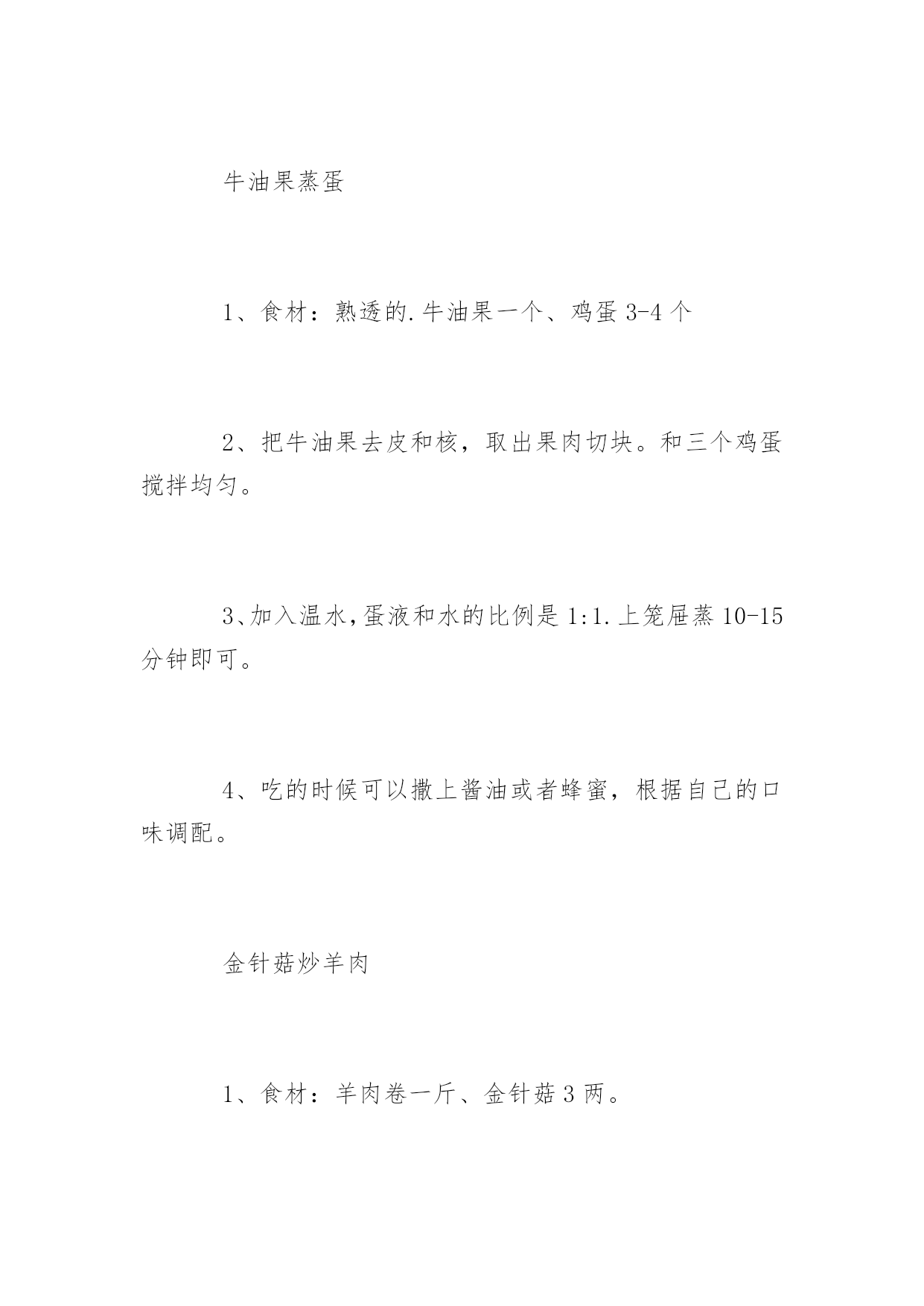 牛油果蒸蛋

1、食材：熟透的.牛油果一个、鸡蛋 3-4 个

2、把牛油果去皮和核，取出果肉切块。和三个鸡蛋搅拌均匀。

3、加入温水，蛋液和水的比例是 1:1.上笼屉蒸 10-15 分钟即可。

4、吃的时候可以撒上酱油或者蜂蜜，根据自己的口味调配。

金针菇炒羊肉

1、食材：羊肉卷一斤、金针菇 3 两。